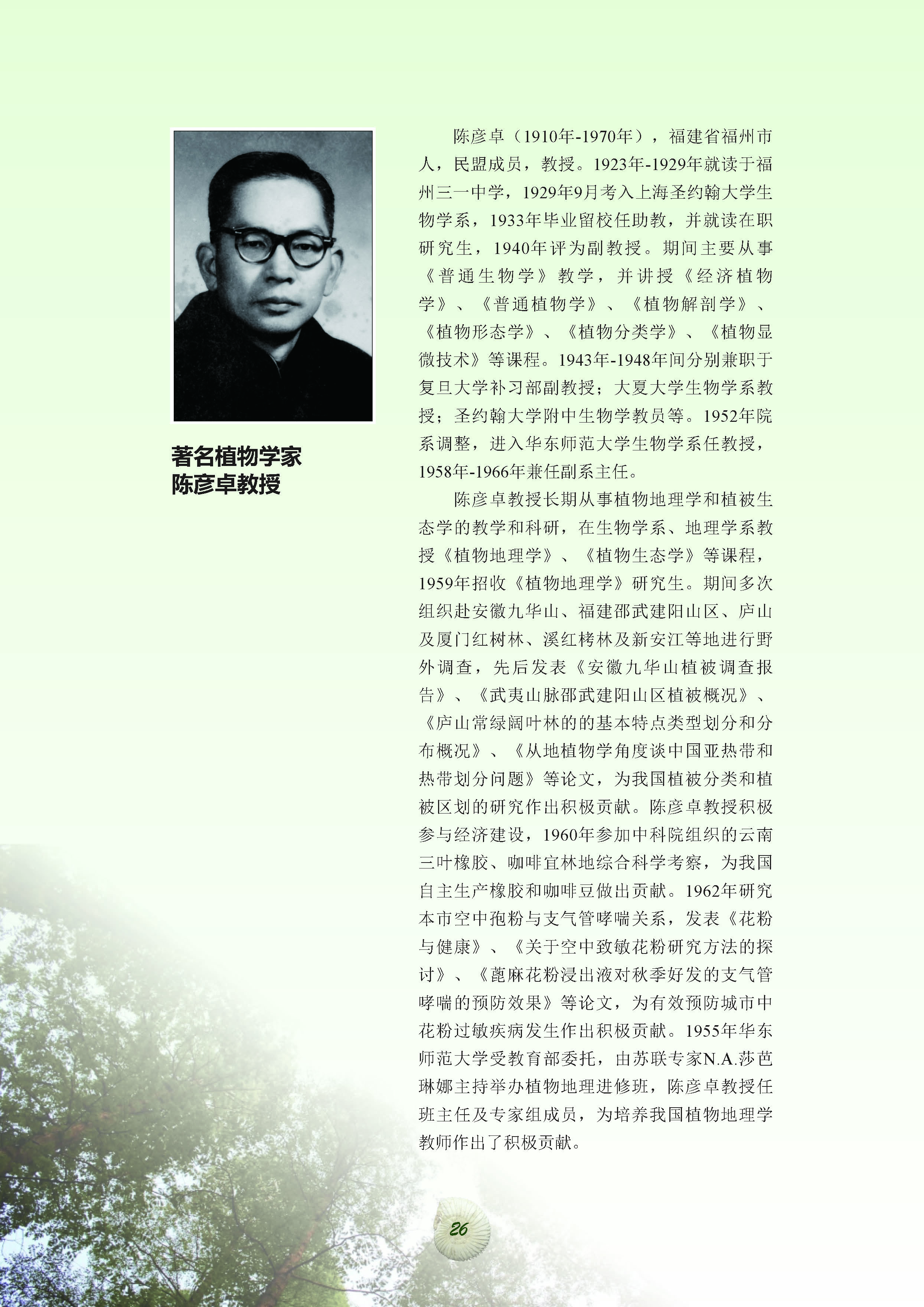 著名植物学家
陈彦卓教授

陈彦卓（1910年-1970年），福建省福州市人，民盟成员，教授。1923年-1929年就读于福州三一中学，1929年9月考入上海圣约翰大学生物学系，1933年毕业留校任助教，并就读在职研究生，1940年评为副教授。期间主要从事《普通生物学》教学，并讲授《经济植物学》、《普通植物学》、《植物解剖学》、《植物形态学》、《植物分类学》、《植物显微技术》等课程。1943年-1948年间分别兼职于复旦大学补习部副教授；大夏大学生物学系教授；圣约翰大学附中生物学教员等。1952年院系调整，进入华东师范大学生物学系任教授，1958年-1966年兼任副系主任。

陈彦卓教授长期从事植物地理学和植被生态学的教学和科研，在生物学系、地理学系教授《植物地理学》、《植物生态学》等课程，1959年招收《植物地理学》研究生。期间多次组织赴安徽九华山、福建邵武建阳山区、庐山及厦门红树林、溪红栲林及新安江等地进行野外调查，先后发表《安徽九华山植被调查报告》、《武夷山脉邵武建阳山区植被概况》、《庐山常绿阔叶林的的基本特点类型划分和分布概况》、《从地植物学角度谈中国亚热带和热带划分问题》等论文，为我国植被分类和植被区划的研究作出积极贡献。陈彦卓教授积极参与经济建设，1960年参加中科院组织的云南三叶橡胶、咖啡宜林地综合科学考察，为我国自主生产橡胶和咖啡豆做出贡献。1962年研究本市空中孢粉与支气管哮喘关系，发表《花粉与健康》、《关于空中致敏花粉研究方法的探讨》、《蓖麻花粉浸出液对秋季好发的支气管哮喘的预防效果》等论文，为有效预防城市中花粉过敏疾病发生作出积极贡献。1955年华东师范大学受教育部委托，由苏联专家N.A.莎芭琳娜主持举办植物地理进修班，陈彦卓教授任班主任及专家组成员，为培养我国植物地理学教师作出了积极贡献。

26